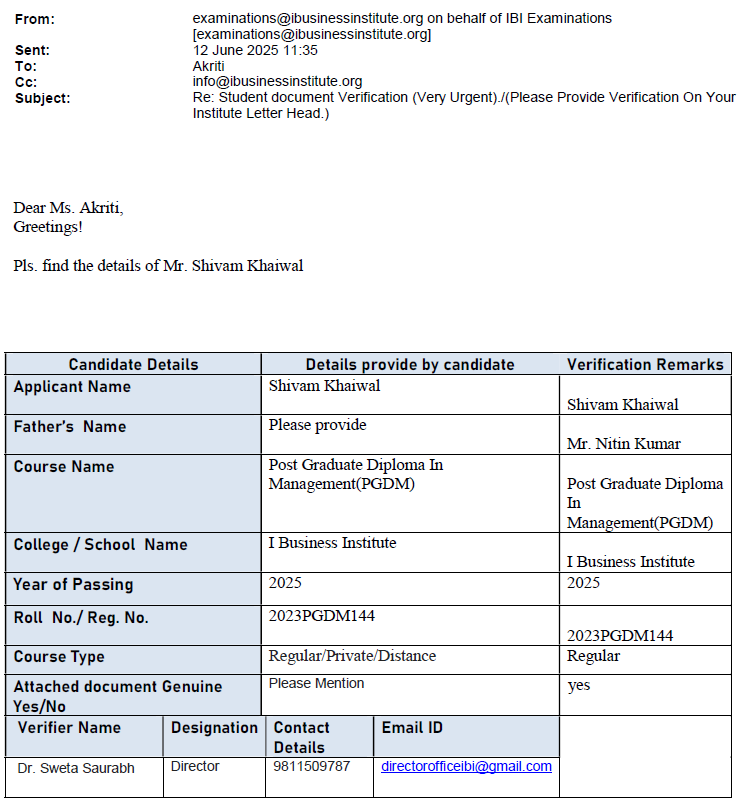 From: examinations@ibusinessinstitute.org on behalf of IBI Examinations [examinations@ibusinessinstitute.org]
Sent: 12 June 2025 11:35
To: Akriti
Cc: info@ibusinessinstitute.org
Subject: Re: Student document Verification (Very Urgent)./(Please Provide Verification On Your Institute Letter Head.)

Dear Ms. Akriti,
Greetings!

Pls. find the details of Mr. Shivam Khaiwal

| Candidate Details | Details provide by candidate | Verification Remarks |
|---|---|---|
| Applicant Name | Shivam Khaiwal | Shivam Khaiwal |
| Father's Name | Please provide | Mr. Nitin Kumar |
| Course Name | Post Graduate Diploma In Management(PGDM) | Post Graduate Diploma In Management(PGDM) |
| College / School Name | I Business Institute | I Business Institute |
| Year of Passing | 2025 | 2025 |
| Roll No./ Reg. No. | 2023PGDM144 | 2023PGDM144 |
| Course Type | Regular/Private/Distance | Regular |
| Attached document Genuine Yes/No | Please Mention | yes |

| Verifier Name | Designation | Contact Details | Email ID |
|---|---|---|---|
| Dr. Sweta Saurabh | Director | 9811509787 | directorofficeibi@gmail.com |